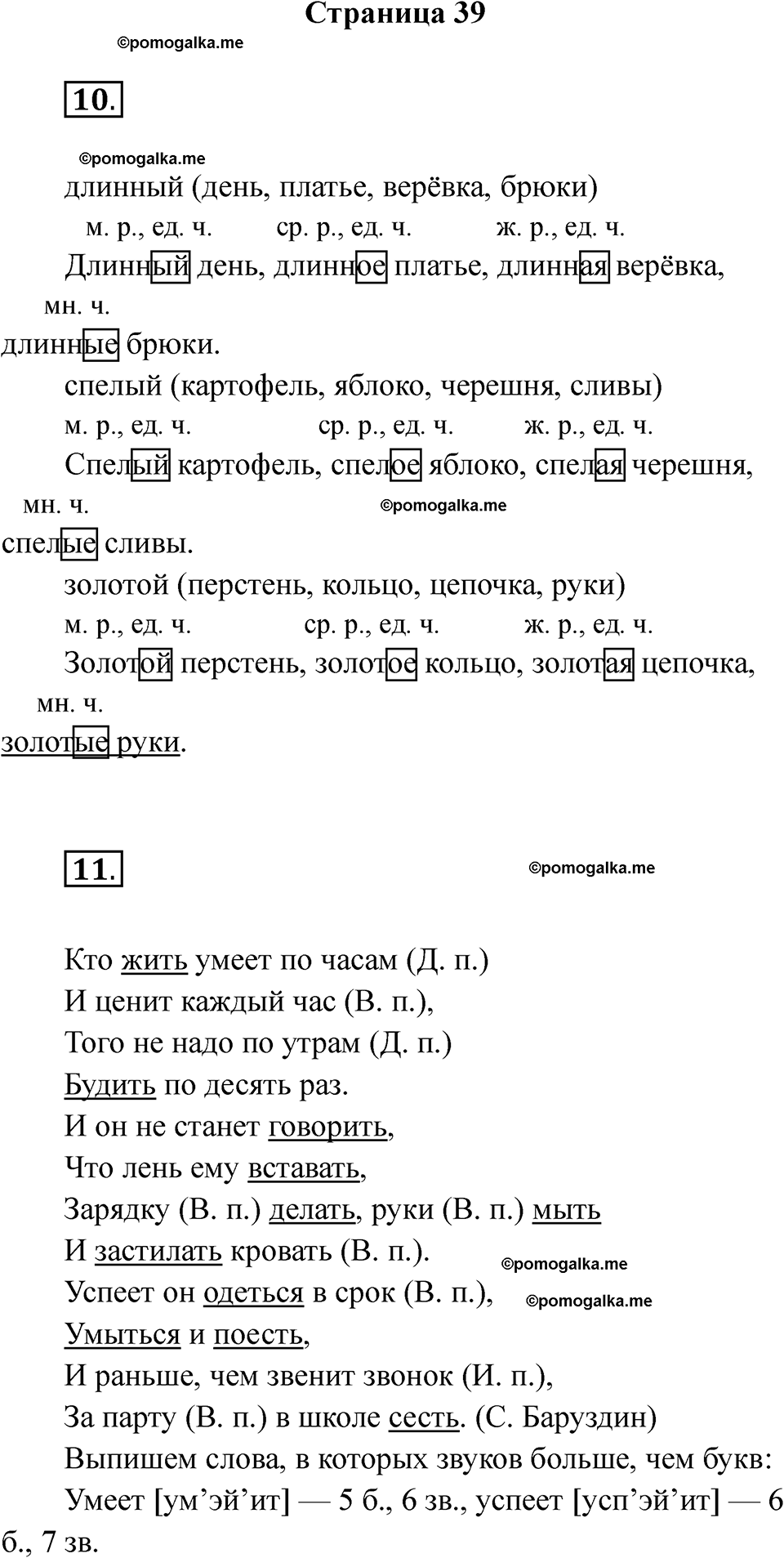 Страница 39

©pomogalka.me

10.

©pomogalka.me

длинный (день, платье, верёвка, брюки)

м. р., ед. ч. ср. р., ед. ч. ж. р., ед. ч.

Длинный день, длинное платье, длинная верёвка,

мн. ч.

длинные брюки.

спелый (картофель, яблоко, черешня, сливы)

м. р., ед. ч. ср. р., ед. ч. ж. р., ед. ч.

Спелый картофель, спелое яблоко, спелая черешня,

мн. ч. ©pomogalka.me

спелые сливы.

золотой (перстень, кольцо, цепочка, руки)

м. р., ед. ч. ср. р., ед. ч. ж. р., ед. ч.

Золотой перстень, золотое кольцо, золотая цепочка,

мн. ч.

золотые руки.

11. ©pomogalka.me

Кто жить умеет по часам (Д. п.)
И ценит каждый час (В. п.),
Того не надо по утрам (Д. п.)
Будить по десять раз.
И он не станет говорить,
Что лень ему вставать,
Зарядку (В. п.) делать, руки (В. п.) мыть
И застилать кровать (В. п.). ©pomogalka.me
Успеет он одеться в срок (В. п.), ©pomogalka.me
Умыться и поесть,
И раньше, чем звенит звонок (И. п.),
За парту (В. п.) в школе сесть. (С. Баруздин)

Выпишем слова, в которых звуков больше, чем букв:

Умеет [ум’эй’ит] — 5 б., 6 зв., успеет [усп’эй’ит] — 6 б., 7 зв.